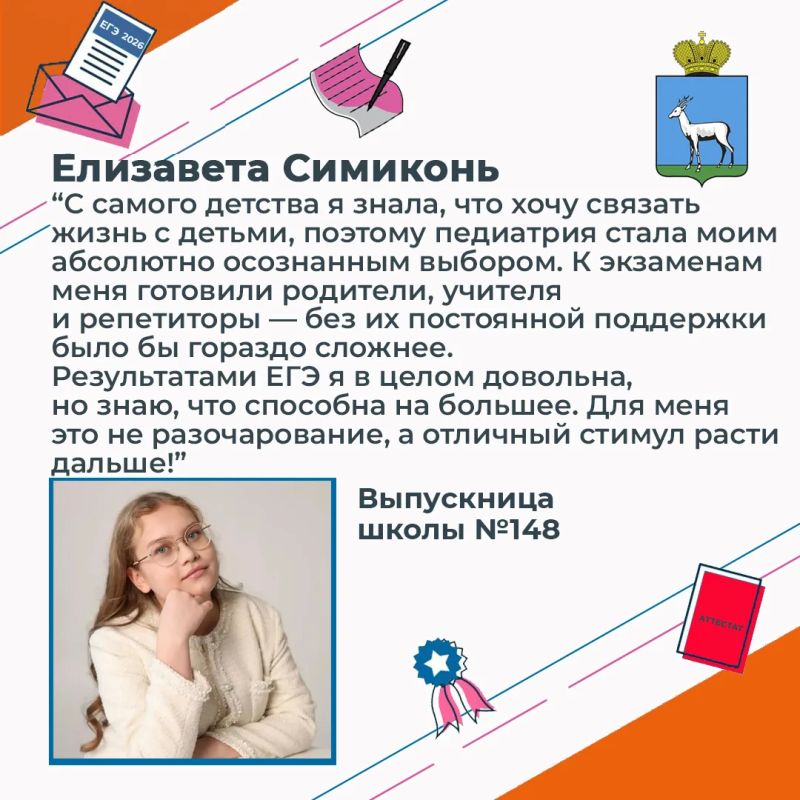 ЕГЭ 2026

Елизавета Симиконь

"С самого детства я знала, что хочу связать жизнь с детьми, поэтому педиатрия стала моим абсолютно осознанным выбором. К экзаменам меня готовили родители, учителя и репетиторы — без их постоянной поддержки было бы гораздо сложнее.
Результатами ЕГЭ я в целом довольна, но знаю, что способна на большее. Для меня это не разочарование, а отличный стимул расти дальше!"

Выпускница
школы №148

АТТЕСТАТ